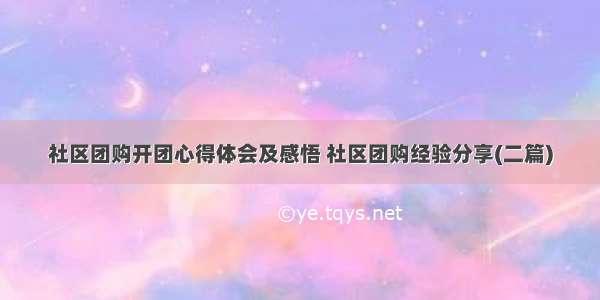 社区团购开团心得体会及感悟 社区团购经验分享(二篇)

©ye.tqys.net